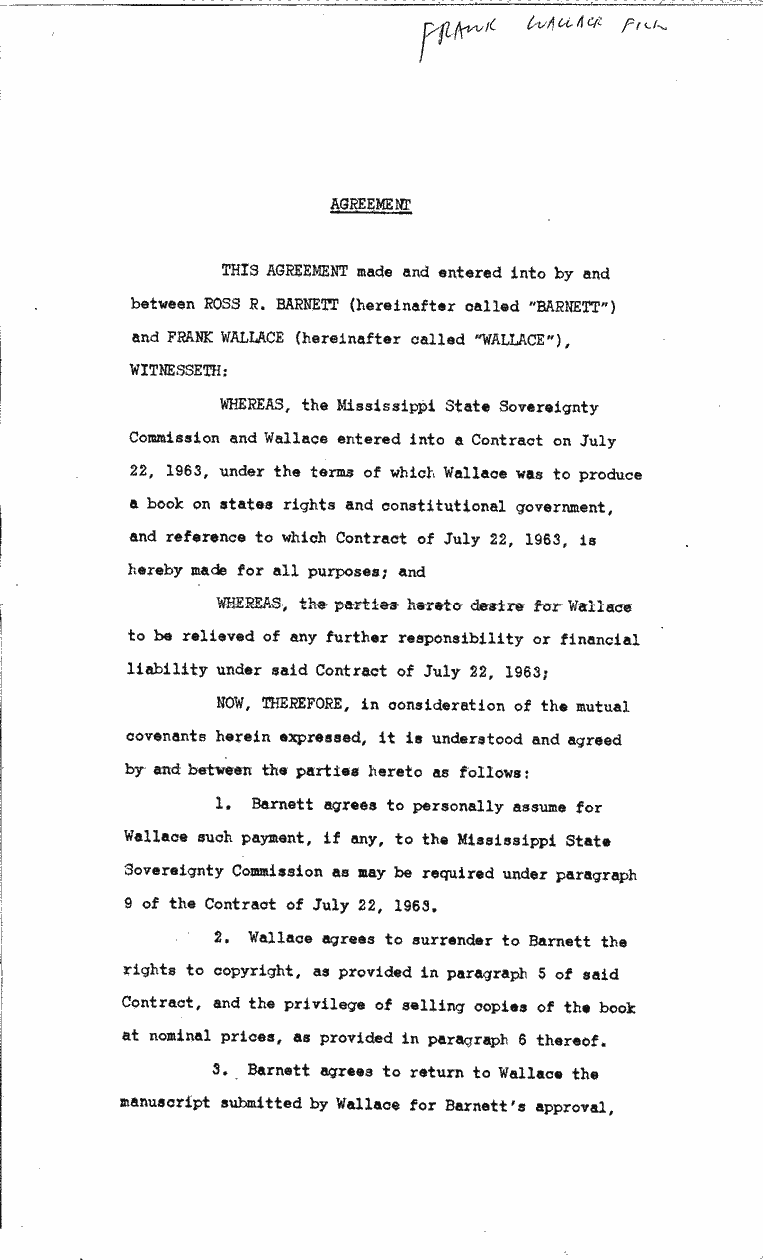 FRANK WALLACE FILE

AGREEMENT

THIS AGREEMENT made and entered into by and between ROSS R. BARNETT (hereinafter called "BARNETT") and FRANK WALLACE (hereinafter called "WALLACE"), WITNESSETH:

WHEREAS, the Mississippi State Sovereignty Commission and Wallace entered into a Contract on July 22, 1963, under the terms of which Wallace was to produce a book on states rights and constitutional government, and reference to which Contract of July 22, 1963, is hereby made for all purposes; and

WHEREAS, the parties hereto desire for Wallace to be relieved of any further responsibility or financial liability under said Contract of July 22, 1963;

NOW, THEREFORE, in consideration of the mutual covenants herein expressed, it is understood and agreed by and between the parties hereto as follows:

1. Barnett agrees to personally assume for Wallace such payment, if any, to the Mississippi State Sovereignty Commission as may be required under paragraph 9 of the Contract of July 22, 1963.

2. Wallace agrees to surrender to Barnett the rights to copyright, as provided in paragraph 5 of said Contract, and the privilege of selling copies of the book at nominal prices, as provided in paragraph 6 thereof.

3. Barnett agrees to return to Wallace the manuscript submitted by Wallace for Barnett's approval,